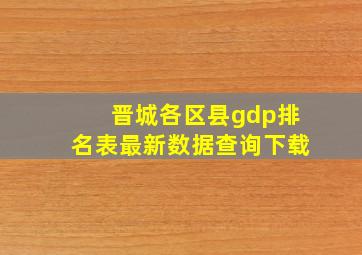 晋城各区县gdp排名表最新数据查询下载